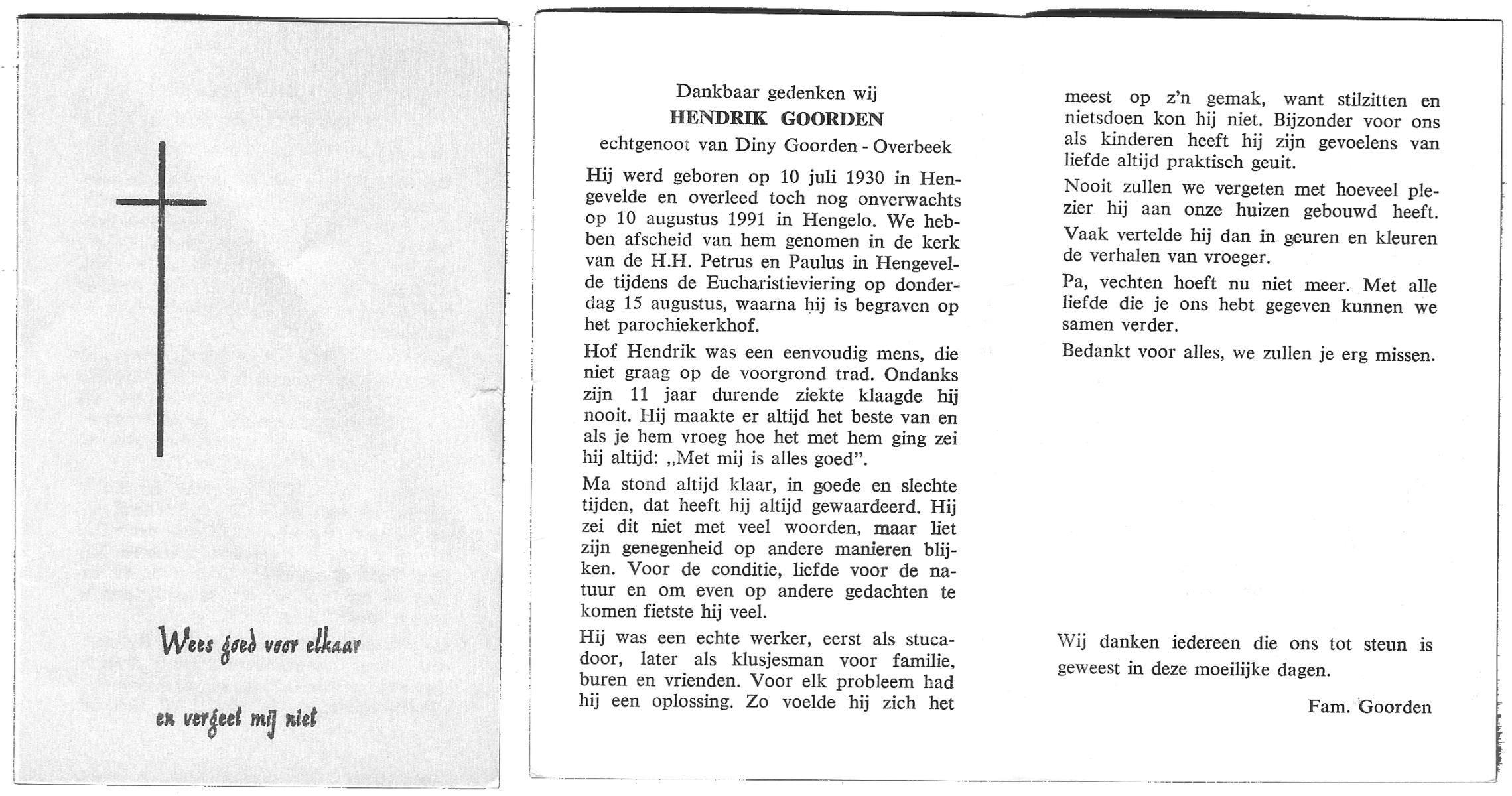 Wees goed voor elkaar

en vergeet mij niet

Dankbaar gedenken wij
HENDRIK GOORDEN
echtgenoot van Diny Goorden - Overbeek

Hij werd geboren op 10 juli 1930 in Hengevelde en overleed toch nog onverwachts op 10 augustus 1991 in Hengelo. We hebben afscheid van hem genomen in de kerk van de H.H. Petrus en Paulus in Hengevelde tijdens de Eucharistieviering op donderdag 15 augustus, waarna hij is begraven op het parochiekerkhof.

Hof Hendrik was een eenvoudig mens, die niet graag op de voorgrond trad. Ondanks zijn 11 jaar durende ziekte klaagde hij nooit. Hij maakte er altijd het beste van en als je hem vroeg hoe het met hem ging zei hij altijd: „Met mij is alles goed".

Ma stond altijd klaar, in goede en slechte tijden, dat heeft hij altijd gewaardeerd. Hij zei dit niet met veel woorden, maar liet zijn genegenheid op andere manieren blijken. Voor de conditie, liefde voor de natuur en om even op andere gedachten te komen fietste hij veel.

Hij was een echte werker, eerst als stucadoor, later als klusjesman voor familie, buren en vrienden. Voor elk probleem had hij een oplossing. Zo voelde hij zich het meest op z'n gemak, want stilzitten en nietsdoen kon hij niet. Bijzonder voor ons als kinderen heeft hij zijn gevoelens van liefde altijd praktisch geuit.

Nooit zullen we vergeten met hoeveel plezier hij aan onze huizen gebouwd heeft.

Vaak vertelde hij dan in geuren en kleuren de verhalen van vroeger.

Pa, vechten hoeft nu niet meer. Met alle liefde die je ons hebt gegeven kunnen we samen verder.

Bedankt voor alles, we zullen je erg missen.

Wij danken iedereen die ons tot steun is geweest in deze moeilijke dagen.

Fam. Goorden